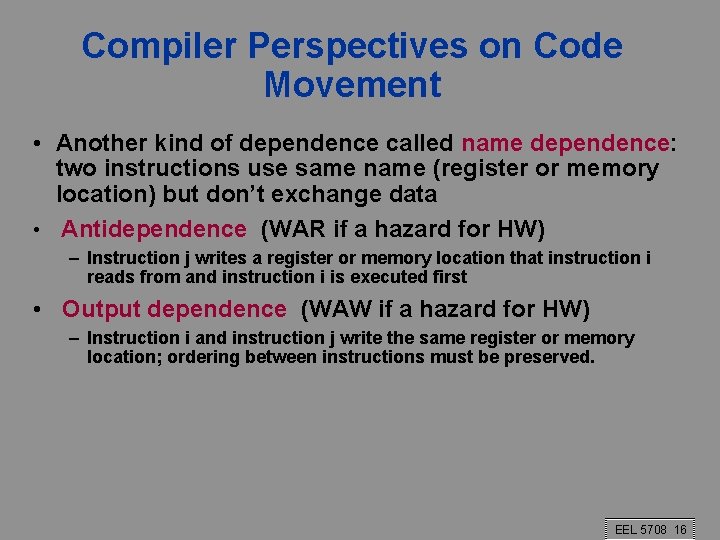 Compiler Perspectives on Code Movement

• Another kind of dependence called name dependence: two instructions use same name (register or memory location) but don't exchange data

• Antidependence (WAR if a hazard for HW)

– Instruction j writes a register or memory location that instruction i reads from and instruction i is executed first

• Output dependence (WAW if a hazard for HW)

– Instruction i and instruction j write the same register or memory location; ordering between instructions must be preserved.

EEL 5708 16